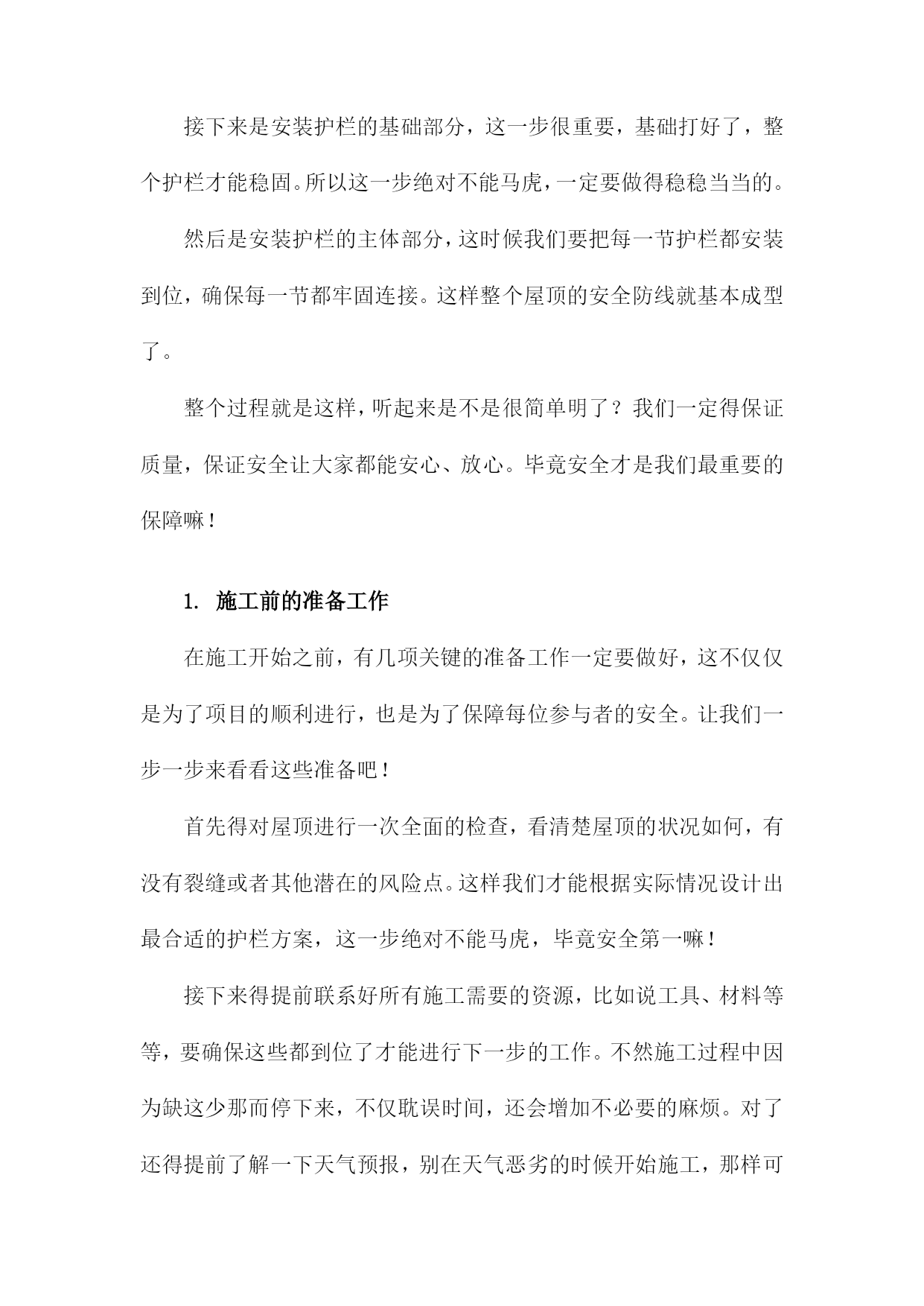 接下来是安装护栏的基础部分，这一步很重要，基础打好了，整个护栏才能稳固。所以这一步绝对不能马虎，一定要做得稳稳当当的。

然后是安装护栏的主体部分，这时候我们要把每一节护栏都安装到位，确保每一节都牢固连接。这样整个屋顶的安全防线就基本成型了。

整个过程就是这样，听起来是不是很简单明了？我们一定得保证质量，保证安全让大家都能安心、放心。毕竟安全才是我们最重要的保障嘛！

1. 施工前的准备工作

在施工开始之前，有几项关键的准备工作一定要做好，这不仅仅是为了项目的顺利进行，也是为了保障每位参与者的安全。让我们一步一步来看看这些准备吧！

首先得对屋顶进行一次全面的检查，看清楚屋顶的状况如何，有没有裂缝或者其他潜在的风险点。这样我们才能根据实际情况设计出最合适的护栏方案，这一步绝对不能马虎，毕竟安全第一嘛！

接下来得提前联系好所有施工需要的资源，比如说工具、材料等等，要确保这些都到位了才能进行下一步的工作。不然施工过程中因为缺这少那而停下来，不仅耽误时间，还会增加不必要的麻烦。对了还得提前了解一下天气预报，别在天气恶劣的时候开始施工，那样可